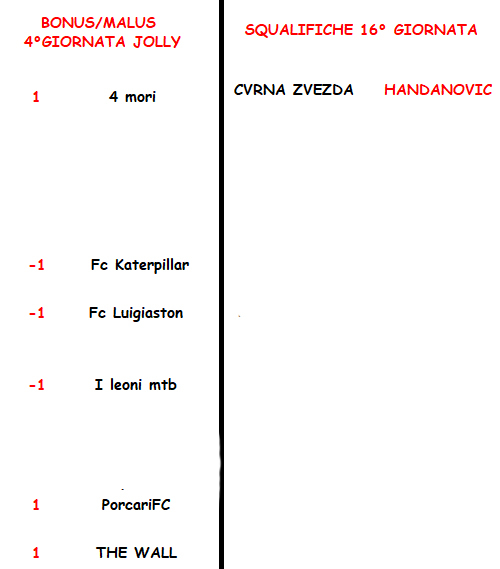 BONUS/MALUS
4°GIORNATA JOLLY

1 4 mori

-1 Fc Katerpillar

-1 Fc Luigiaston

-1 I leoni mtb

1 PorcariFC

1 THE WALL

SQUALIFICHE 16° GIORNATA

CVRNA ZVEZDA HANDANOVIC